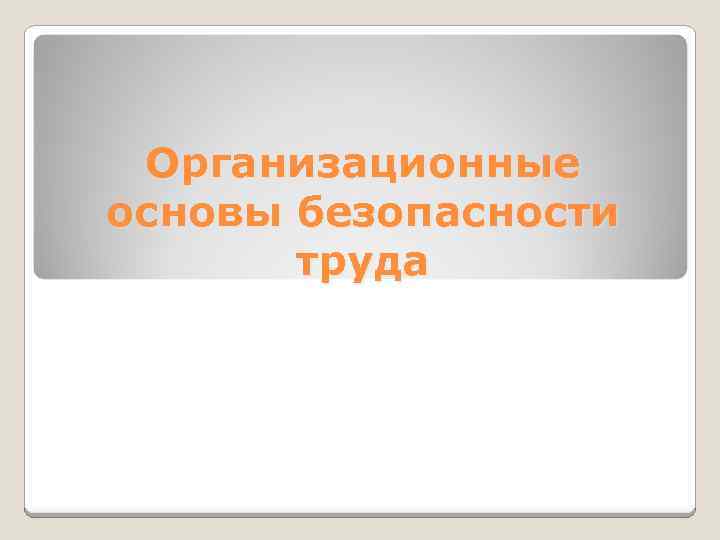 Организационные основы безопасности труда